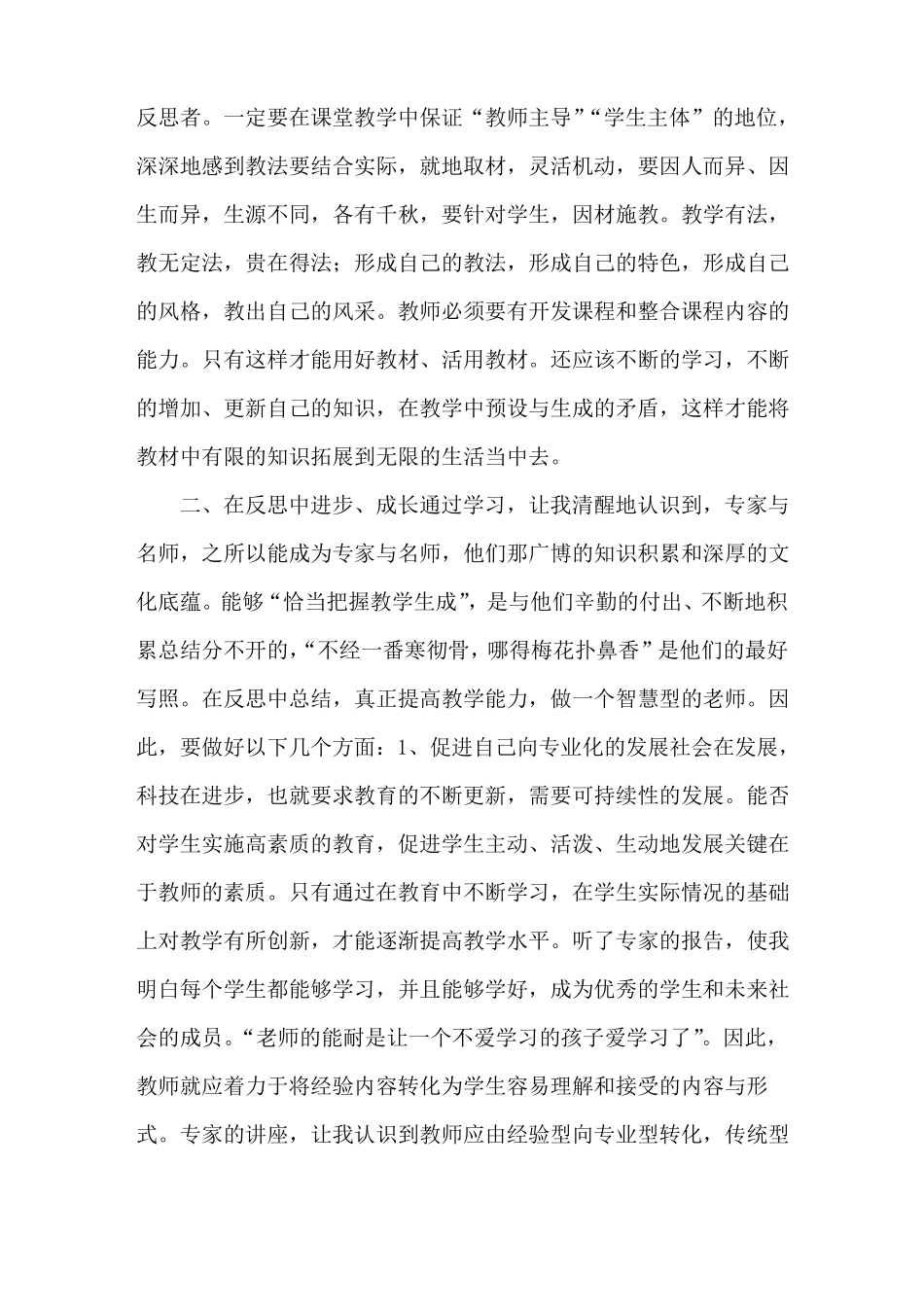 反思者。一定要在课堂教学中保证“教师主导”“学生主体”的地位，深深地感到教法要结合实际，就地取材，灵活机动，要因人而异、因生而异，生源不同，各有千秋，要针对学生，因材施教。教学有法，教无定法，贵在得法；形成自己的教法，形成自己的特色，形成自己的风格，教出自己的风采。教师必须要有开发课程和整合课程内容的能力。只有这样才能用好教材、活用教材。还应该不断的学习，不断的增加、更新自己的知识，在教学中预设与生成的矛盾，这样才能将教材中有限的知识拓展到无限的生活当中去。

二、在反思中进步、成长通过学习，让我清醒地认识到，专家与名师，之所以能成为专家与名师，他们那广博的知识积累和深厚的文化底蕴。能够“恰当把握教学生成”，是与他们辛勤的付出、不断地积累总结分不开的，“不经一番寒彻骨，哪得梅花扑鼻香”是他们的最好写照。在反思中总结，真正提高教学能力，做一个智慧型的老师。因此，要做好以下几个方面：1、促进自己向专业化的发展社会在发展，科技在进步，也就要求教育的不断更新，需要可持续性的发展。能否对学生实施高素质的教育，促进学生主动、活泼、生动地发展关键在于教师的素质。只有通过在教育中不断学习，在学生实际情况的基础上对教学有所创新，才能逐渐提高教学水平。听了专家的报告，使我明白每个学生都能够学习，并且能够学好，成为优秀的学生和未来社会的成员。“老师的能耐是让一个不爱学习的孩子爱学习了”。因此，教师就应着力于将经验内容转化为学生容易理解和接受的内容与形式。专家的讲座，让我认识到教师应由经验型向专业型转化，传统型